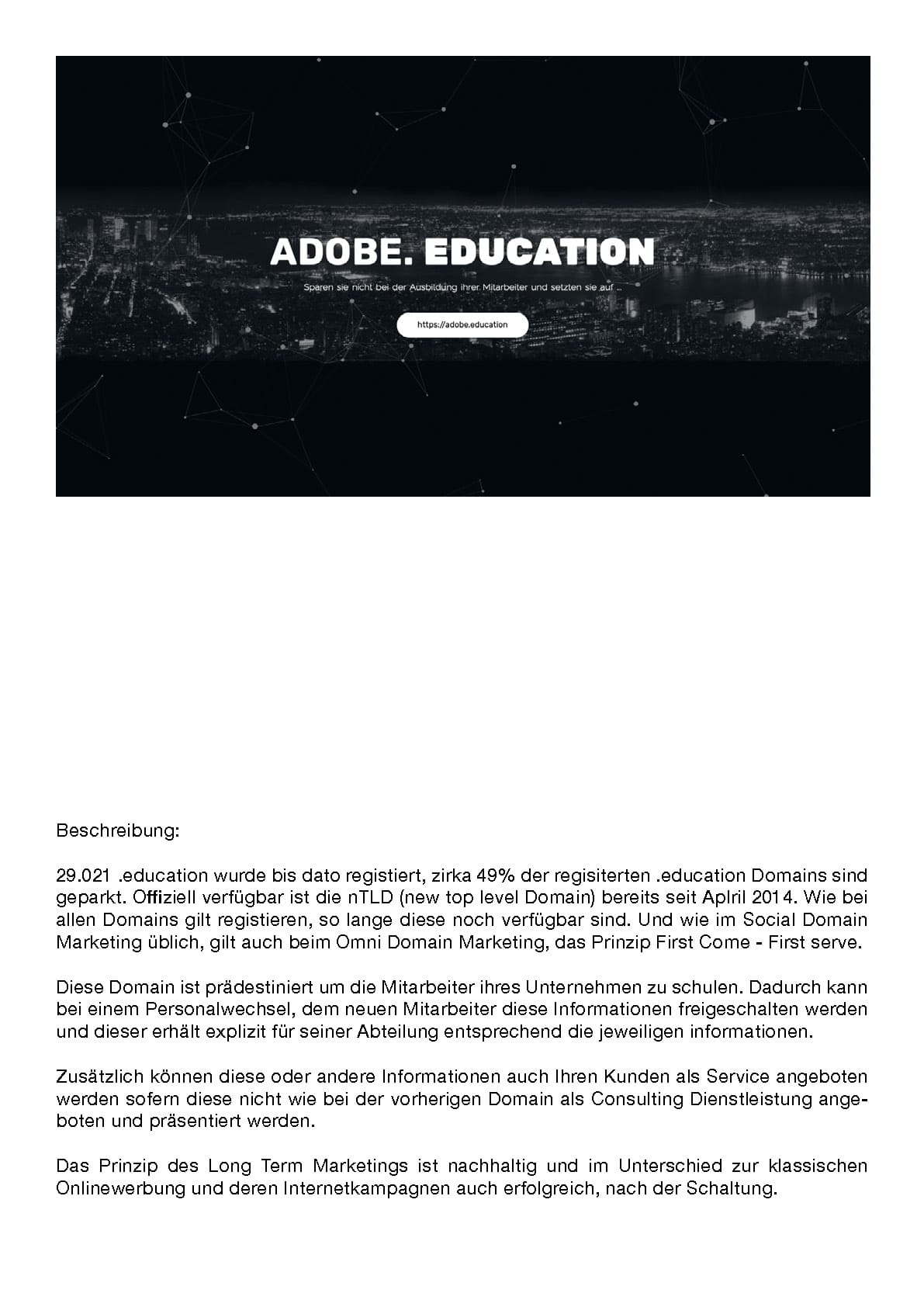 ADOBE. EDUCATION

Sparen sie nicht bei der Ausbildung ihrer Mitarbeiter und setzten sie auf ...

https://adobe.education

Beschreibung:

29.021 .education wurde bis dato registiert, zirka 49% der regisiterten .education Domains sind geparkt. Offiziell verfügbar ist die nTLD (new top level Domain) bereits seit Aplril 2014. Wie bei allen Domains gilt registieren, so lange diese noch verfügbar sind. Und wie im Social Domain Marketing üblich, gilt auch beim Omni Domain Marketing, das Prinzip First Come - First serve.

Diese Domain ist prädestiniert um die Mitarbeiter ihres Unternehmen zu schulen. Dadurch kann bei einem Personalwechsel, dem neuen Mitarbeiter diese Informationen freigeschalten werden und dieser erhält explizit für seiner Abteilung entsprechend die jeweiligen informationen.

Zusätzlich können diese oder andere Informationen auch Ihren Kunden als Service angeboten werden sofern diese nicht wie bei der vorherigen Domain als Consulting Dienstleistung angeboten und präsentiert werden.

Das Prinzip des Long Term Marketings ist nachhaltig und im Unterschied zur klassischen Onlinewerbung und deren Internetkampagnen auch erfolgreich, nach der Schaltung.